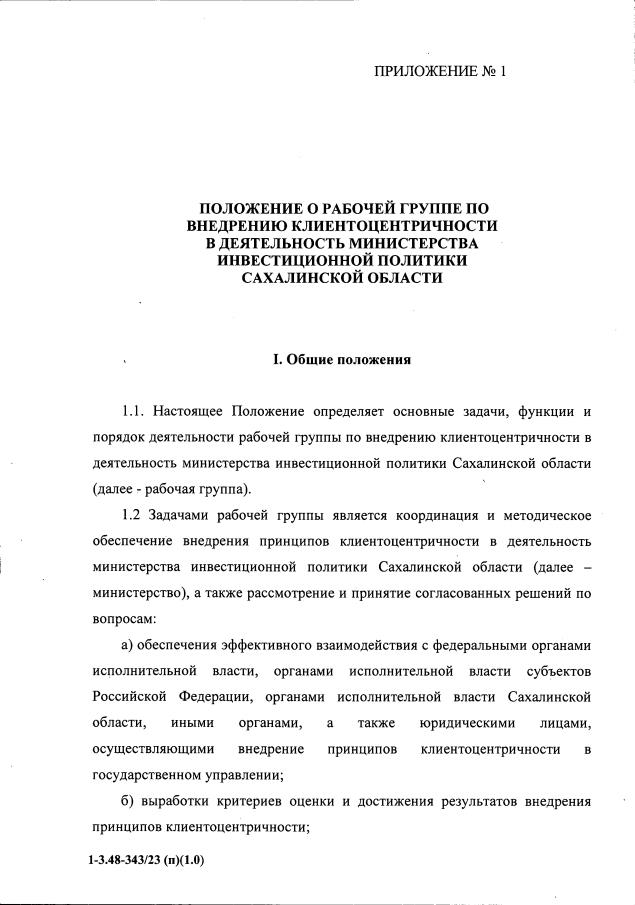 ПРИЛОЖЕНИЕ № 1

ПОЛОЖЕНИЕ О РАБОЧЕЙ ГРУППЕ ПО ВНЕДРЕНИЮ КЛИЕНТОЦЕНТРИЧНОСТИ В ДЕЯТЕЛЬНОСТЬ МИНИСТЕРСТВА ИНВЕСТИЦИОННОЙ ПОЛИТИКИ САХАЛИНСКОЙ ОБЛАСТИ

I. Общие положения

1.1. Настоящее Положение определяет основные задачи, функции и порядок деятельности рабочей группы по внедрению клиентоцентричности в деятельность министерства инвестиционной политики Сахалинской области (далее - рабочая группа).

1.2 Задачами рабочей группы является координация и методическое обеспечение внедрения принципов клиентоцентричности в деятельность министерства инвестиционной политики Сахалинской области (далее – министерство), а также рассмотрение и принятие согласованных решений по вопросам:

а) обеспечения эффективного взаимодействия с федеральными органами исполнительной власти, органами исполнительной власти субъектов Российской Федерации, органами исполнительной власти Сахалинской области, иными органами, а также юридическими лицами, осуществляющими внедрение принципов клиентоцентричности в государственном управлении;

б) выработки критериев оценки и достижения результатов внедрения принципов клиентоцентричности;

1-3.48-343/23 (п)(1.0)